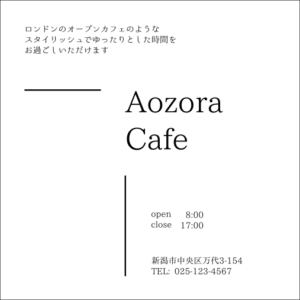 ロンドンのオープンカフェのような
スタイリッシュでゆったりとした時間を
お過ごしいただけます

Aozora
Cafe

open 8:00
close 17:00

新潟市中央区万代3-154
TEL: 025-123-4567